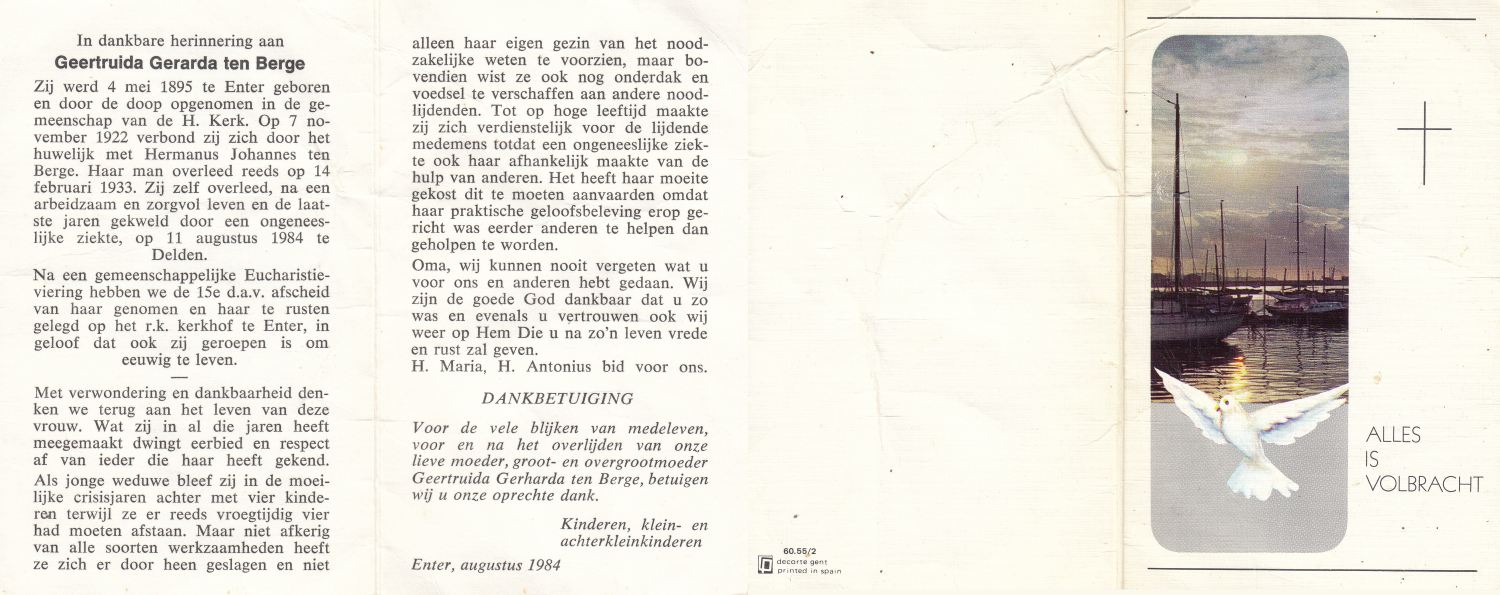 In dankbare herinnering aan
Geertruida Gerarda ten Berge

Zij werd 4 mei 1895 te Enter geboren en door de doop opgenomen in de gemeenschap van de H. Kerk. Op 7 november 1922 verbond zij zich door het huwelijk met Hermanus Johannes ten Berge. Haar man overleed reeds op 14 februari 1933. Zij zelf overleed, na een arbeidzaam en zorgvol leven en de laatste jaren gekweld door een ongeneeslijke ziekte, op 11 augustus 1984 te Delden.

Na een gemeenschappelijke Eucharistieviering hebben we de 15e d.a.v. afscheid van haar genomen en haar te rusten gelegd op het r.k. kerkhof te Enter, in geloof dat ook zij geroepen is om eeuwig te leven.

—

Met verwondering en dankbaarheid denken we terug aan het leven van deze vrouw. Wat zij in al die jaren heeft meegemaakt dwingt eerbied en respect af van ieder die haar heeft gekend.

Als jonge weduwe bleef zij in de moeilijke crisisjaren achter met vier kinderen terwijl ze er reeds vroegtijdig vier had moeten afstaan. Maar niet afkerig van alle soorten werkzaamheden heeft ze zich er door heen geslagen en niet alleen haar eigen gezin van het noodzakelijke weten te voorzien, maar bovendien wist ze ook nog onderdak en voedsel te verschaffen aan andere noodlijdenden. Tot op hoge leeftijd maakte zij zich verdienstelijk voor de lijdende medemens totdat een ongeneeslijke ziekte ook haar afhankelijk maakte van de hulp van anderen. Het heeft haar moeite gekost dit te moeten aanvaarden omdat haar praktische geloofsbeleving erop gericht was eerder anderen te helpen dan geholpen te worden.

Oma, wij kunnen nooit vergeten wat u voor ons en anderen hebt gedaan. Wij zijn de goede God dankbaar dat u zo was en evenals u vertrouwen ook wij weer op Hem Die u na zo'n leven vrede en rust zal geven.
H. Maria, H. Antonius bid voor ons.

DANKBETUIGING

Voor de vele blijken van medeleven, voor en na het overlijden van onze lieve moeder, groot- en overgrootmoeder Geertruida Gerharda ten Berge, betuigen wij u onze oprechte dank.

Kinderen, klein- en achterkleinkinderen

Enter, augustus 1984

60.55/2
decorte gent
printed in spain

ALLES
IS
VOLBRACHT